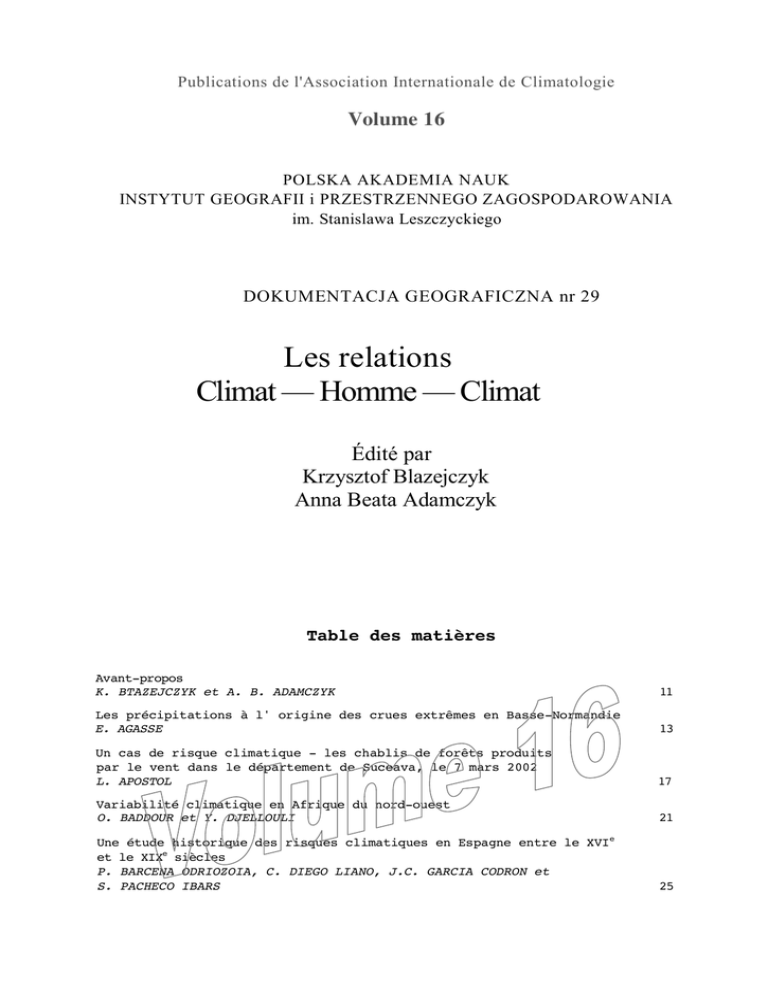 Publications de l'Association Internationale de Climatologie

Volume 16

POLSKA AKADEMIA NAUK
INSTYTUT GEOGRAFII i PRZESTRZENNEGO ZAGOSPODAROWANIA
im. Stanislawa Leszczyckiego

DOKUMENTACJA GEOGRAFICZNA nr 29

Les relations
Climat — Homme — Climat

Édité par
Krzysztof Blazejczyk
Anna Beata Adamczyk

Table des matières

Avant-propos
K. BTAZEJCZYK et A. B. ADAMCZYK 11

Les précipitations à l' origine des crues extrêmes en Basse-Normandie
E. AGASSE 13

Un cas de risque climatique – les chablis de forêts produits par le vent dans le département de Suceava, le 7 mars 2002
L. APOSTOL 17

Variabilité climatique en Afrique du nord-ouest
O. BADDOUR et Y. DJELLOULI 21

Une étude historique des risques climatiques en Espagne entre le XVI$^e$ et le XIX$^e$ siècles
P. BARCENA ODRIOZOIA, C. DIEGO LIANO, J.C. GARCIA CODRON et S. PACHECO IBARS 25

Volume 16